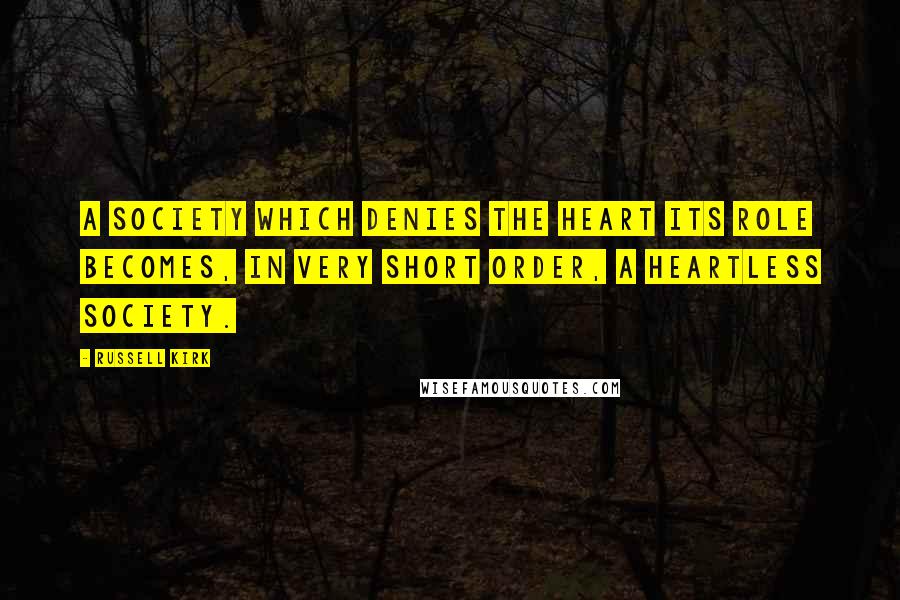 A SOCIETY WHICH DENIES THE HEART ITS ROLE BECOMES, IN VERY SHORT ORDER, A HEARTLESS SOCIETY.

- RUSSELL KIRK

WISEFAMOUSQUOTES.COM